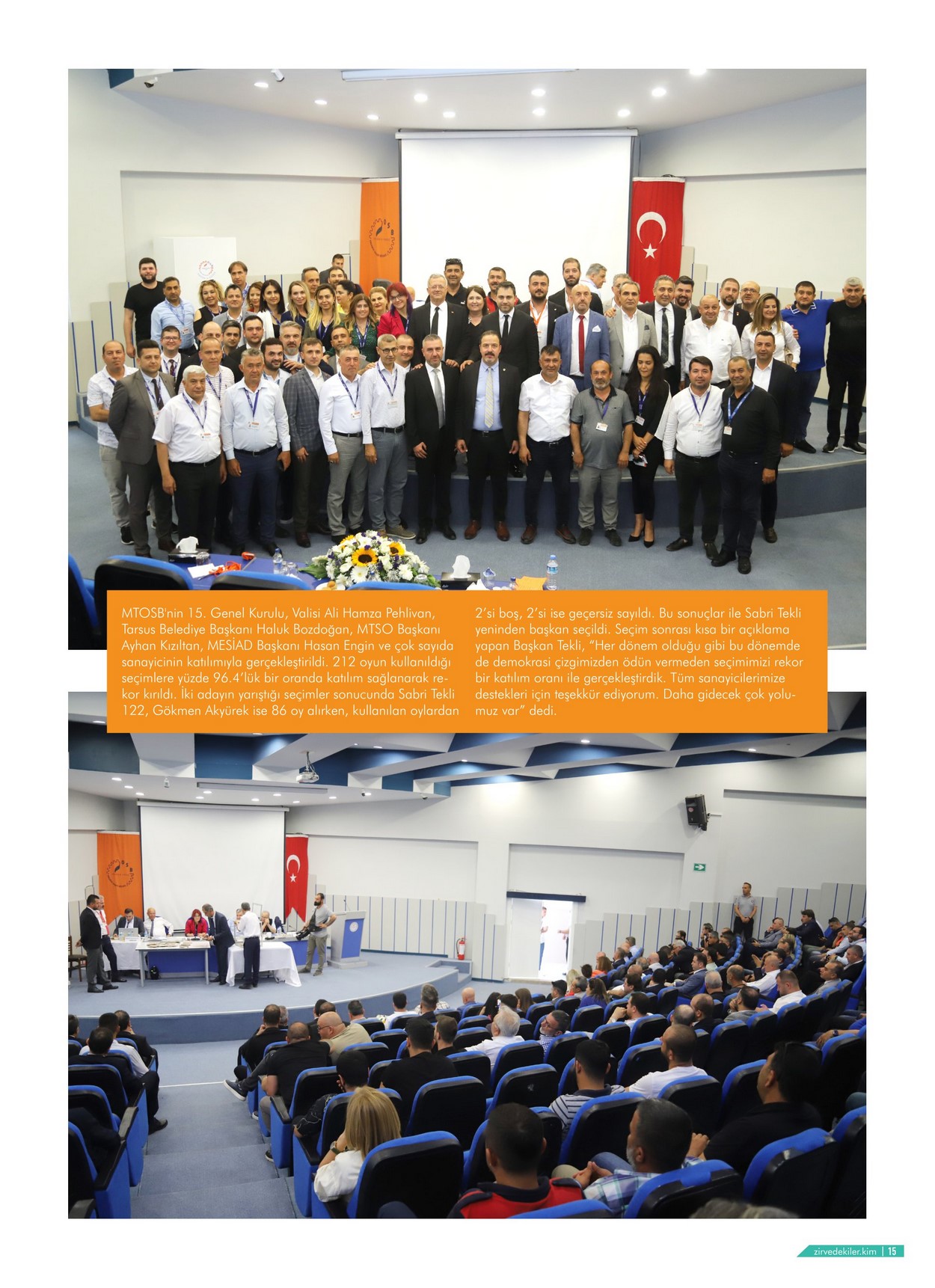 MTOSB'nin 15. Genel Kurulu, Valisi Ali Hamza Pehlivan, Tarsus Belediye Başkanı Haluk Bozdoğan, MTSO Başkanı Ayhan Kızıltan, MESİAD Başkanı Hasan Engin ve çok sayıda sanayicinin katılımıyla gerçekleştirildi. 212 oyun kullanıldığı seçimlere yüzde 96.4'lük bir oranda katılım sağlanarak rekor kırıldı. İki adayın yarıştığı seçimler sonucunda Sabri Tekli 122, Gökmen Akyürek ise 86 oy alırken, kullanılan oylardan 2'si boş, 2'si ise geçersiz sayıldı. Bu sonuçlar ile Sabri Tekli yeninden başkan seçildi. Seçim sonrası kısa bir açıklama yapan Başkan Tekli, "Her dönem olduğu gibi bu dönemde de demokrasi çizgimizden ödün vermeden seçimimizi rekor bir katılım oranı ile gerçekleştirdik. Tüm sanayicilerimize destekleri için teşekkür ediyorum. Daha gidecek çok yolumuz var" dedi.

zirvedekiler.kim | 15